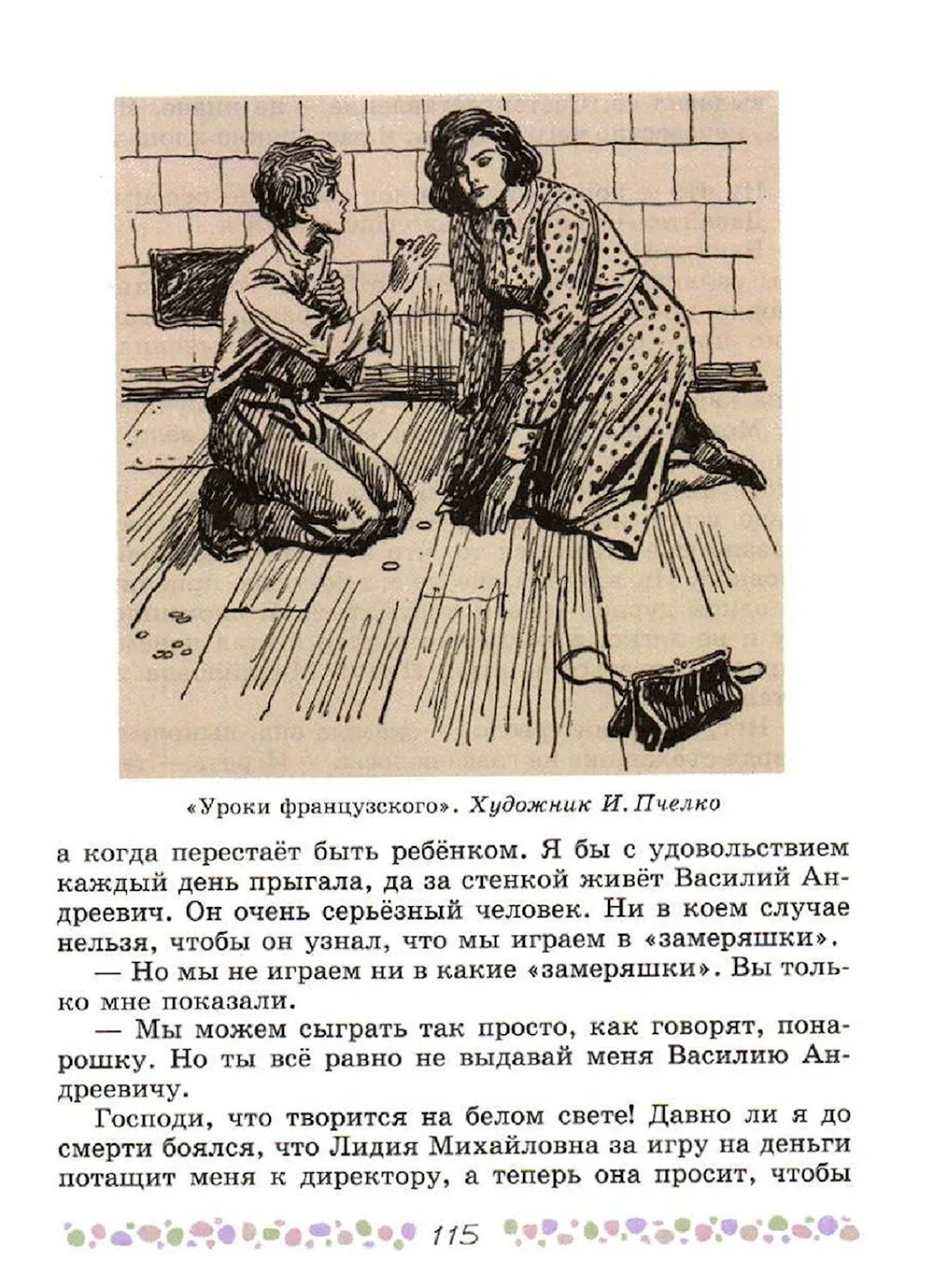 «Уроки французского». Художник И. Пчелко

а когда перестаёт быть ребёнком. Я бы с удовольствием каждый день прыгала, да за стенкой живёт Василий Андреевич. Он очень серьёзный человек. Ни в коем случае нельзя, чтобы он узнал, что мы играем в «замеряшки».

— Но мы не играем ни в какие «замеряшки». Вы только мне показали.

— Мы можем сыграть так просто, как говорят, понарошку. Но ты всё равно не выдавай меня Василию Андреевичу.

Господи, что творится на белом свете! Давно ли я до смерти боялся, что Лидия Михайловна за игру на деньги потащит меня к директору, а теперь она просит, чтобы

115